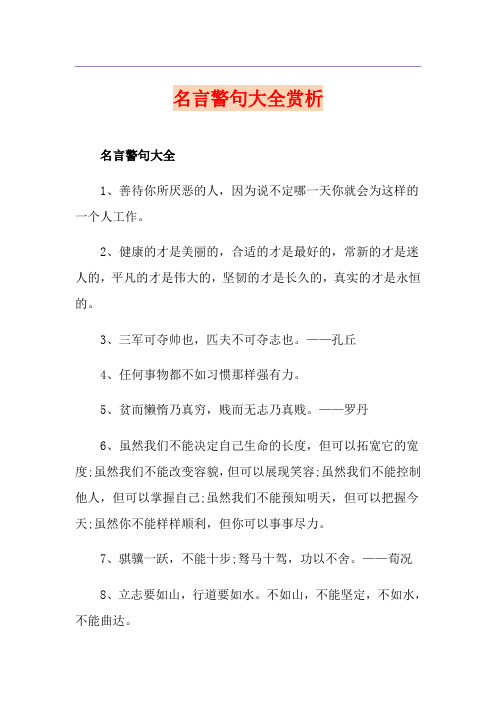 名言警句大全赏析

名言警句大全

1、善待你所厌恶的人，因为说不定哪一天你就会为这样的一个人工作。

2、健康的才是美丽的，合适的才是最好的，常新的才是迷人的，平凡的才是伟大的，坚韧的才是长久的，真实的才是永恒的。

3、三军可夺帅也，匹夫不可夺志也。——孔丘

4、任何事物都不如习惯那样强有力。

5、贫而懒惰乃真穷，贱而无志乃真贱。——罗丹

6、虽然我们不能决定自己生命的长度，但可以拓宽它的宽度;虽然我们不能改变容貌，但可以展现笑容;虽然我们不能控制他人，但可以掌握自己;虽然我们不能预知明天，但可以把握今天;虽然你不能样样顺利，但你可以事事尽力。

7、骐骥一跃，不能十步;驽马十驾，功以不舍。——荀况

8、立志要如山，行道要如水。不如山，不能坚定，不如水，不能曲达。